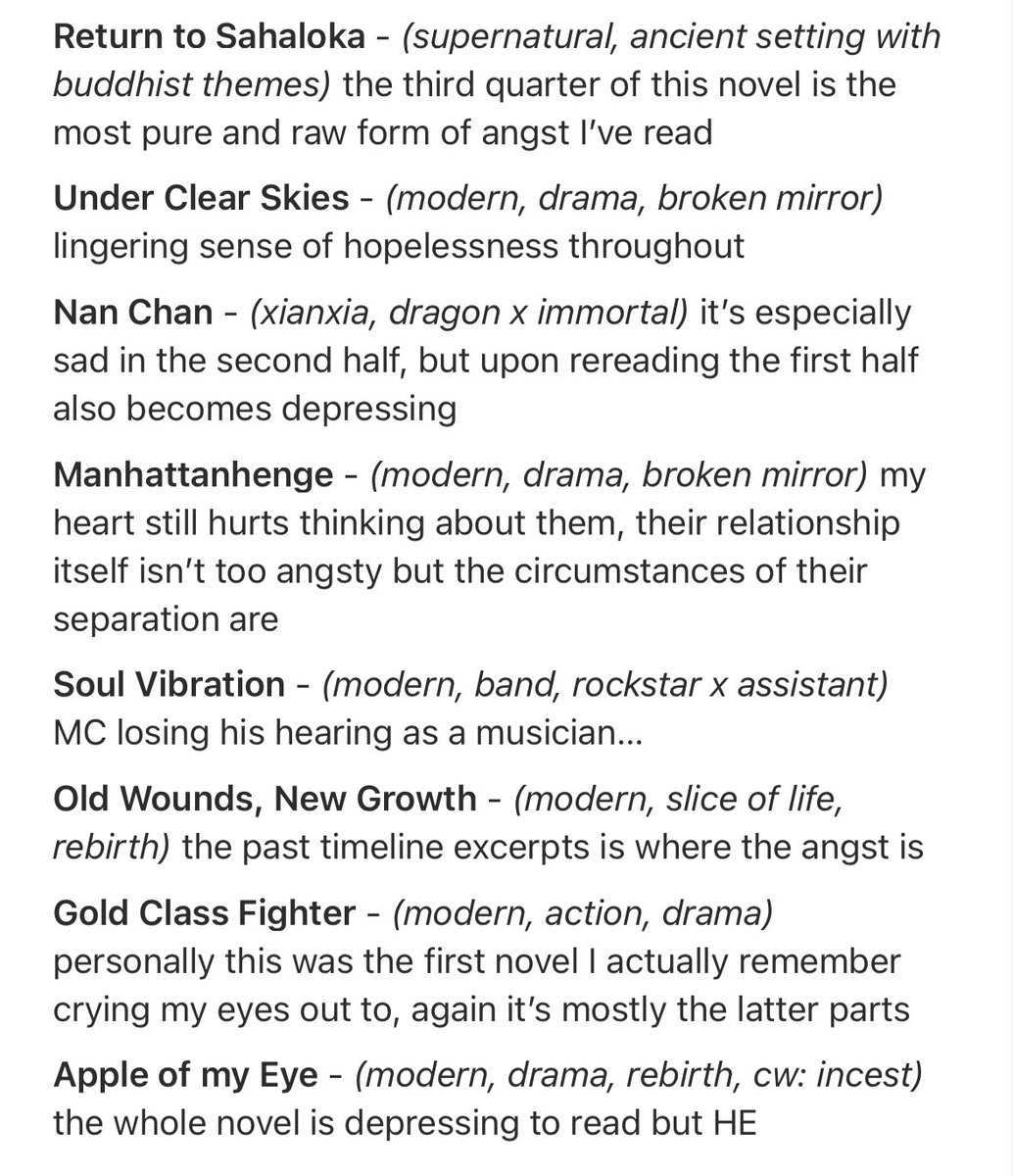 Return to Sahaloka - (supernatural, ancient setting with buddhist themes) the third quarter of this novel is the most pure and raw form of angst I've read

Under Clear Skies - (modern, drama, broken mirror) lingering sense of hopelessness throughout

Nan Chan - (xianxia, dragon x immortal) it's especially sad in the second half, but upon rereading the first half also becomes depressing

Manhattanhenge - (modern, drama, broken mirror) my heart still hurts thinking about them, their relationship itself isn't too angsty but the circumstances of their separation are

Soul Vibration - (modern, band, rockstar x assistant) MC losing his hearing as a musician...

Old Wounds, New Growth - (modern, slice of life, rebirth) the past timeline excerpts is where the angst is

Gold Class Fighter - (modern, action, drama) personally this was the first novel I actually remember crying my eyes out to, again it's mostly the latter parts

Apple of my Eye - (modern, drama, rebirth, cw: incest) the whole novel is depressing to read but HE